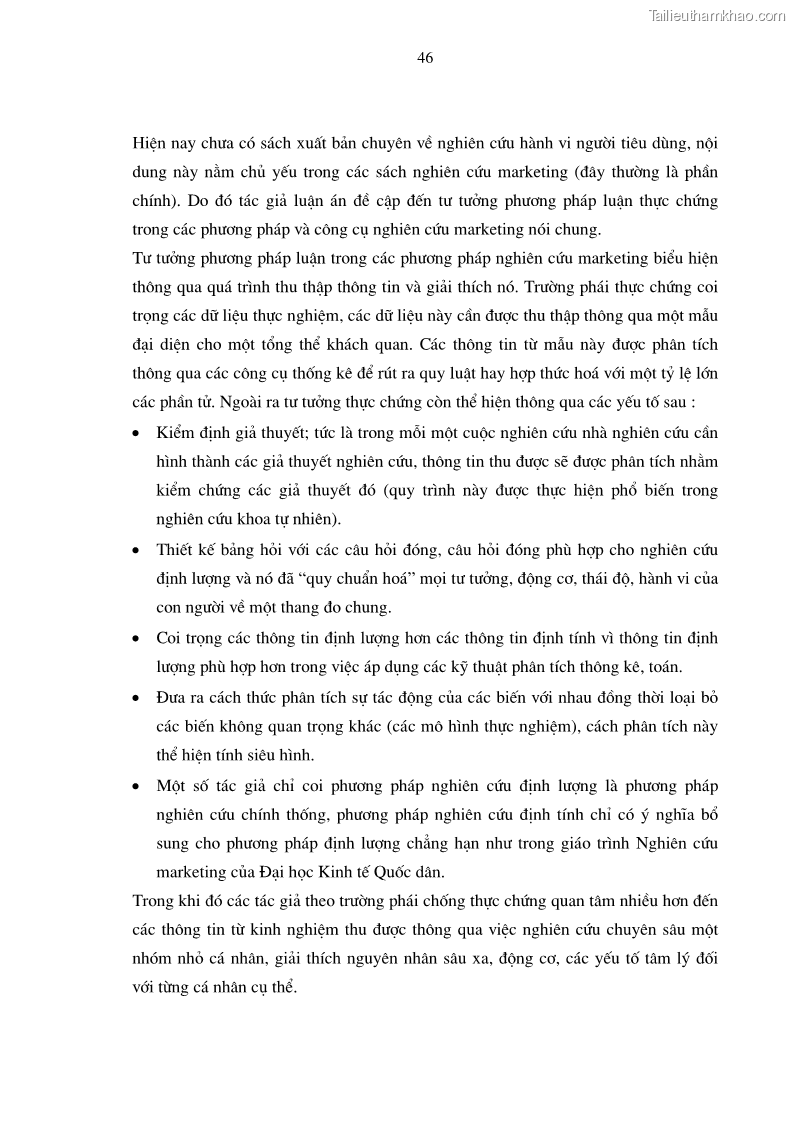 Tailieuthamkhao.com

46

Hiện nay chưa có sách xuất bản chuyên về nghiên cứu hành vi người tiêu dùng, nội dung này nằm chủ yếu trong các sách nghiên cứu marketing (đây thường là phần chính). Do đó tác giả luận án đề cập đến tư tưởng phương pháp luận thực chứng trong các phương pháp và công cụ nghiên cứu marketing nói chung.

Tư tưởng phương pháp luận trong các phương pháp nghiên cứu marketing biểu hiện thông qua quá trình thu thập thông tin và giải thích nó. Trường phái thực chứng coi trọng các dữ liệu thực nghiệm, các dữ liệu này cần được thu thập thông qua một mẫu đại diện cho một tổng thể khách quan. Các thông tin từ mẫu này được phân tích thông qua các công cụ thống kê để rút ra quy luật hay hợp thức hoá với một tỷ lệ lớn các phần tử. Ngoài ra tư tưởng thực chứng còn thể hiện thông qua các yếu tố sau :

• Kiểm định giả thuyết; tức là trong mỗi một cuộc nghiên cứu nhà nghiên cứu cần hình thành các giả thuyết nghiên cứu, thông tin thu được sẽ được phân tích nhằm kiểm chứng các giả thuyết đó (quy trình này được thực hiện phổ biến trong nghiên cứu khoa tự nhiên).

• Thiết kế bảng hỏi với các câu hỏi đóng, câu hỏi đóng phù hợp cho nghiên cứu định lượng và nó đã “quy chuẩn hoá” mọi tư tưởng, động cơ, thái độ, hành vi của con người về một thang đo chung.

• Coi trọng các thông tin định lượng hơn các thông tin định tính vì thông tin định lượng phù hợp hơn trong việc áp dụng các kỹ thuật phân tích thông kê, toán.

• Đưa ra cách thức phân tích sự tác động của các biến với nhau đồng thời loại bỏ các biến không quan trọng khác (các mô hình thực nghiệm), cách phân tích này thể hiện tính siêu hình.

• Một số tác giả chỉ coi phương pháp nghiên cứu định lượng là phương pháp nghiên cứu chính thống, phương pháp nghiên cứu định tính chỉ có ý nghĩa bổ sung cho phương pháp định lượng chẳng hạn như trong giáo trình Nghiên cứu marketing của Đại học Kinh tế Quốc dân.

Trong khi đó các tác giả theo trường phái chống thực chứng quan tâm nhiều hơn đến các thông tin từ kinh nghiệm thu được thông qua việc nghiên cứu chuyên sâu một nhóm nhỏ cá nhân, giải thích nguyên nhân sâu xa, động cơ, các yếu tố tâm lý đối với từng cá nhân cụ thể.